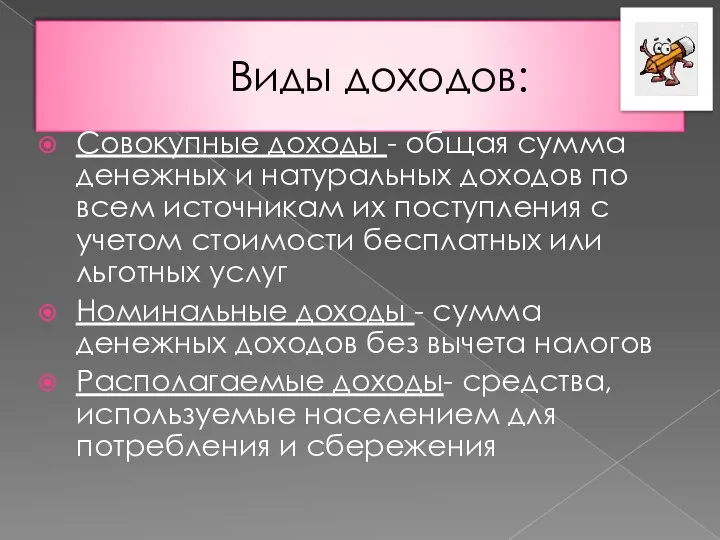 Виды доходов:

Совокупные доходы - общая сумма денежных и натуральных доходов по всем источникам их поступления с учетом стоимости бесплатных или льготных услуг

Номинальные доходы - сумма денежных доходов без вычета налогов

Располагаемые доходы- средства, используемые населением для потребления и сбережения